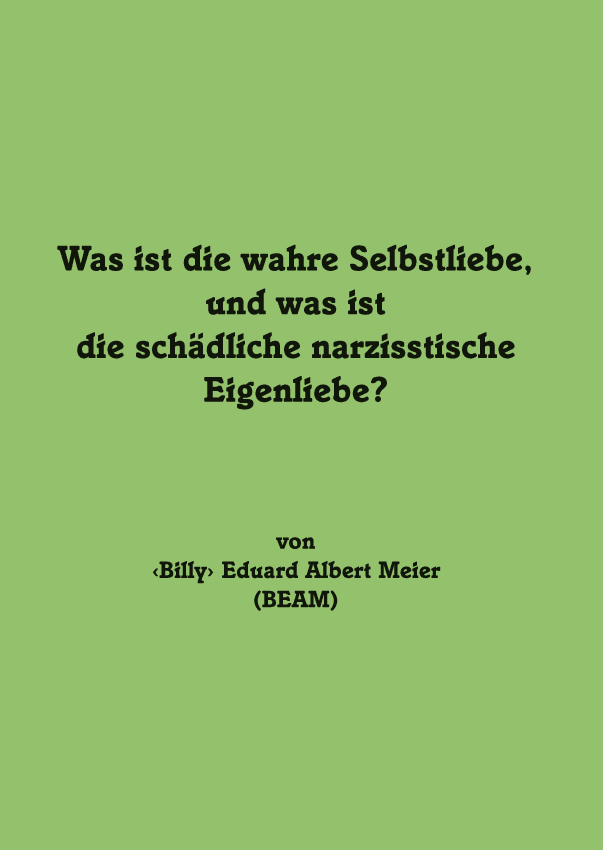 Was ist die wahre Selbstliebe, und was ist die schädliche narzisstische Eigenliebe?

von
‹Billy› Eduard Albert Meier
(BEAM)